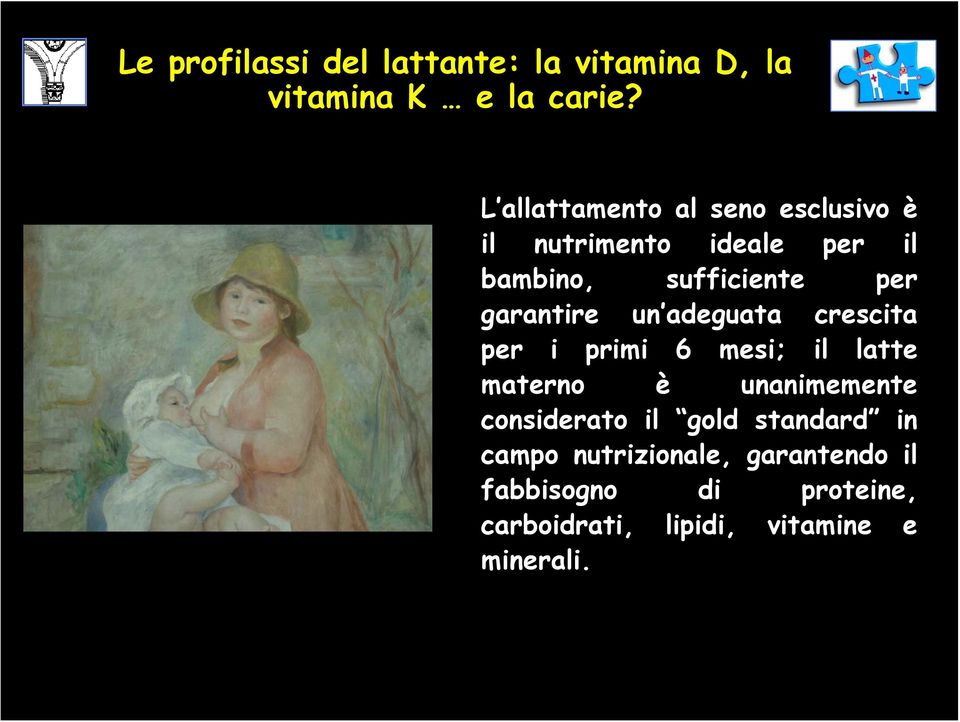 Le profilassi del lattante: la vitamina D, la vitamina K … e la carie?

L’allattamento al seno esclusivo è il nutrimento ideale per il bambino, sufficiente per garantire un’adeguata crescita per i primi 6 mesi; il latte materno è unanimemente considerato il “gold standard” in campo nutrizionale, garantendo il fabbisogno di proteine, carboidrati, lipidi, vitamine e minerali.